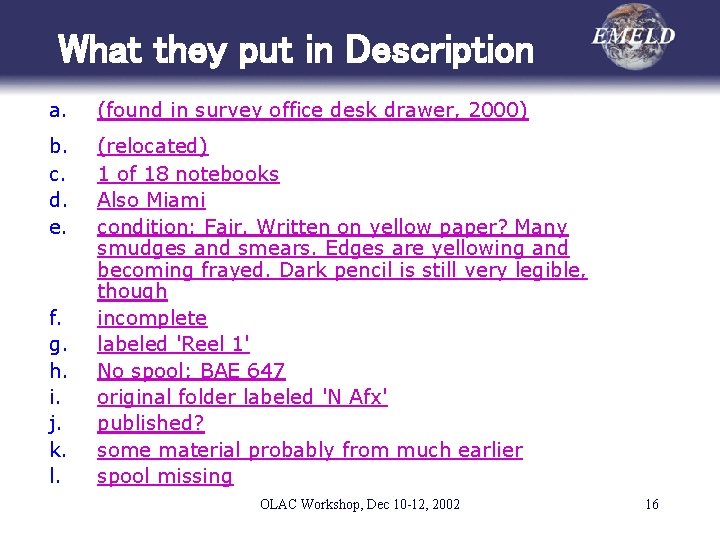 What they put in Description

EMELD

a. (found in survey office desk drawer, 2000)
b. (relocated)
c. 1 of 18 notebooks
d. Also Miami
e. condition: Fair. Written on yellow paper? Many smudges and smears. Edges are yellowing and becoming frayed. Dark pencil is still very legible, though
f. incomplete
g. labeled 'Reel 1'
h. No spool; BAE 647
i. original folder labeled 'N Afx'
j. published?
k. some material probably from much earlier
l. spool missing

OLAC Workshop, Dec 10-12, 2002

16